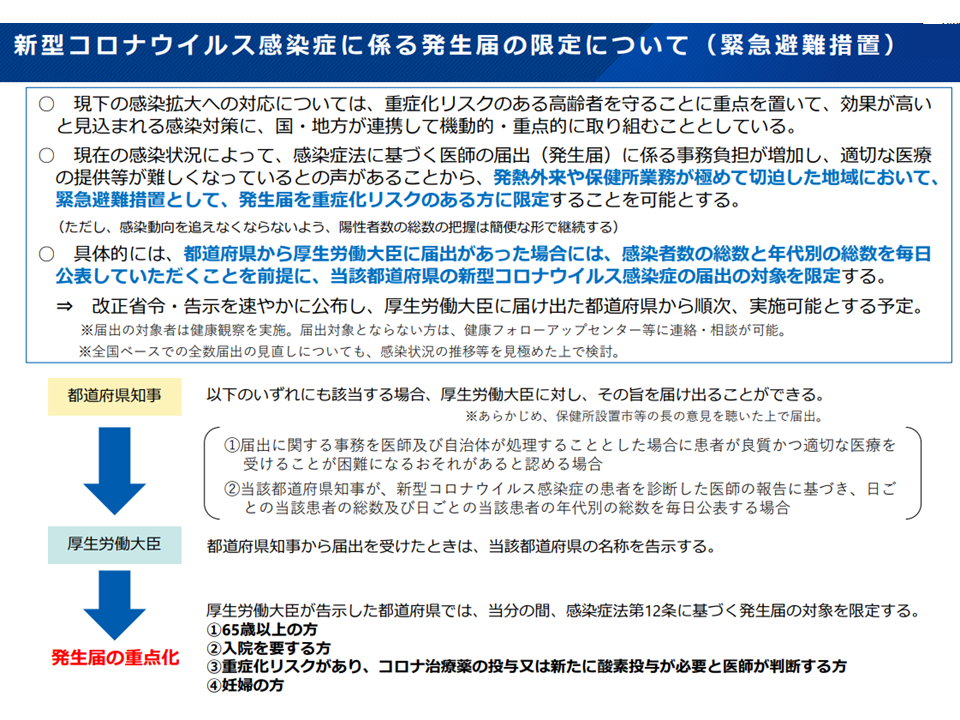 新型コロナウイルス感染症に係る発生届の限定について（緊急避難措置）

○　現下の感染拡大への対応については、重症化リスクのある高齢者を守ることに重点を置いて、効果が高いと見込まれる感染対策に、国・地方が連携して機動的・重点的に取り組むこととしている。

○　現在の感染状況によって、感染症法に基づく医師の届出（発生届）に係る事務負担が増加し、適切な医療の提供等が難しくなっているとの声があることから、発熱外来や保健所業務が極めて切迫した地域において、緊急避難措置として、発生届を重症化リスクのある方に限定することを可能とする。

（ただし、感染動向を追えなくならないよう、陽性者数の総数の把握は簡便な形で継続する）

○　具体的には、都道府県から厚生労働大臣に届出があった場合には、感染者数の総数と年代別の総数を毎日公表していただくことを前提に、当該都道府県の新型コロナウイルス感染症の届出の対象を限定する。

⇒　改正省令・告示を速やかに公布し、厚生労働大臣に届け出た都道府県から順次、実施可能とする予定。

※届出の対象者は健康観察を実施。届出対象とならない方は、健康フォローアップセンター等に連絡・相談が可能。

※全国ベースでの全数届出の見直しについても、感染状況の推移等を見極めた上で検討。

都道府県知事

以下のいずれにも該当する場合、厚生労働大臣に対し、その旨を届け出ることができる。

※あらかじめ、保健所設置市等の長の意見を聴いた上で届出。

①届出に関する事務を医師及び自治体が処理することとした場合に患者が良質かつ適切な医療を受けることが困難になるおそれがあると認める場合

②当該都道府県知事が、新型コロナウイルス感染症の患者を診断した医師の報告に基づき、日ごとの当該患者の総数及び日ごとの当該患者の年代別の総数を毎日公表する場合

厚生労働大臣

都道府県知事から届出を受けたときは、当該都道府県の名称を告示する。

発生届の重点化

厚生労働大臣が告示した都道府県では、当分の間、感染症法第12条に基づく発生届の対象を限定する。
①65歳以上の方
②入院を要する方
③重症化リスクがあり、コロナ治療薬の投与又は新たに酸素投与が必要と医師が判断する方
④妊婦の方